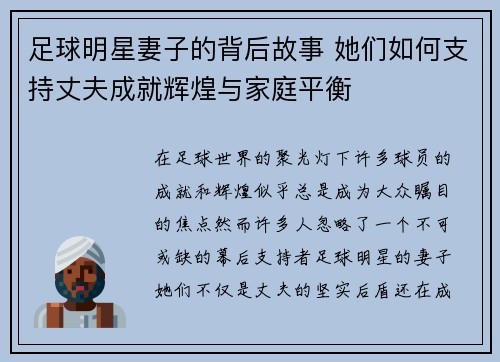 足球明星妻子的背后故事 她们如何支持丈夫成就辉煌与家庭平衡

在足球世界的聚光灯下许多球员的成就和辉煌似乎总是成为大众瞩目的焦点然而许多人忽略了一个不可或缺的幕后支持者足球明星的妻子她们不仅是丈夫的坚实后盾还在成